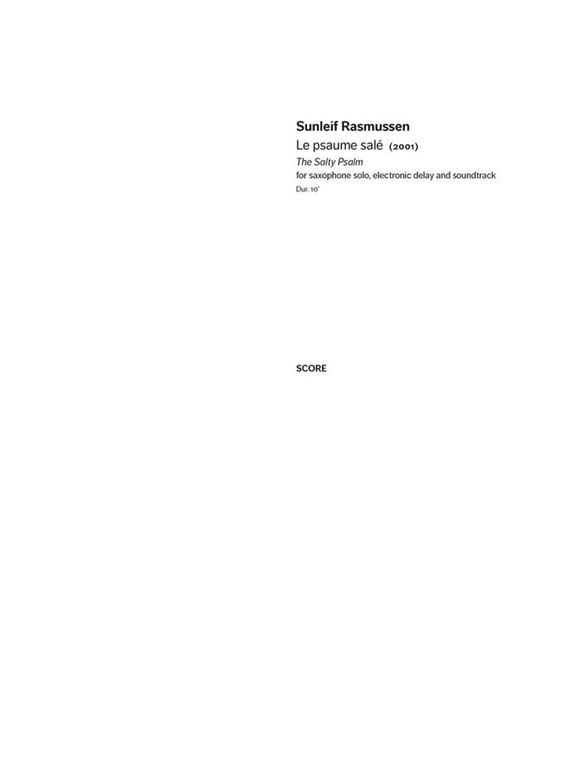 Sunleif Rasmussen

Le psaume salé (2001)

The Salty Psalm

for saxophone solo, electronic delay and soundtrack

Dur. 10'

SCORE